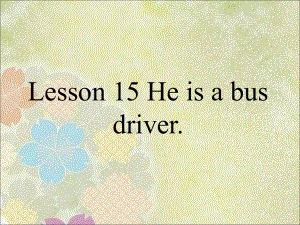 Lesson 15 He is a bus driver.